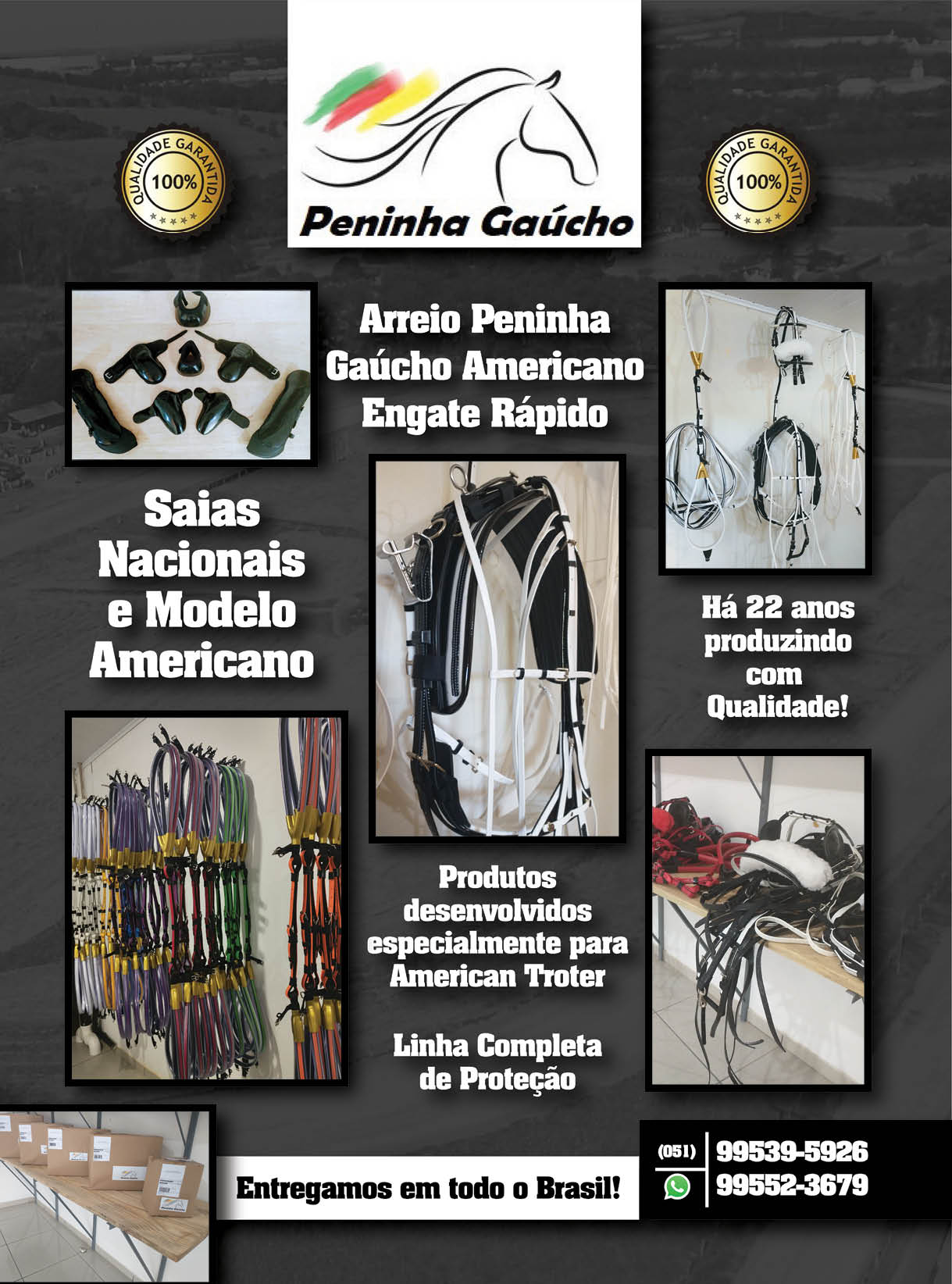 QUALIDADE GARANTIDA
100%

Peninha Gaúcho

QUALIDADE GARANTIDA
100%

Arreio Peninha Gaúcho Americano Engate Rápido

Saias Nacionais e Modelo Americano

Há 22 anos produzindo com Qualidade!

Produtos desenvolvidos especialmente para American Troter

Linha Completa de Proteção

Entregamos em todo o Brasil!

(051) 99539-5926
99552-3679